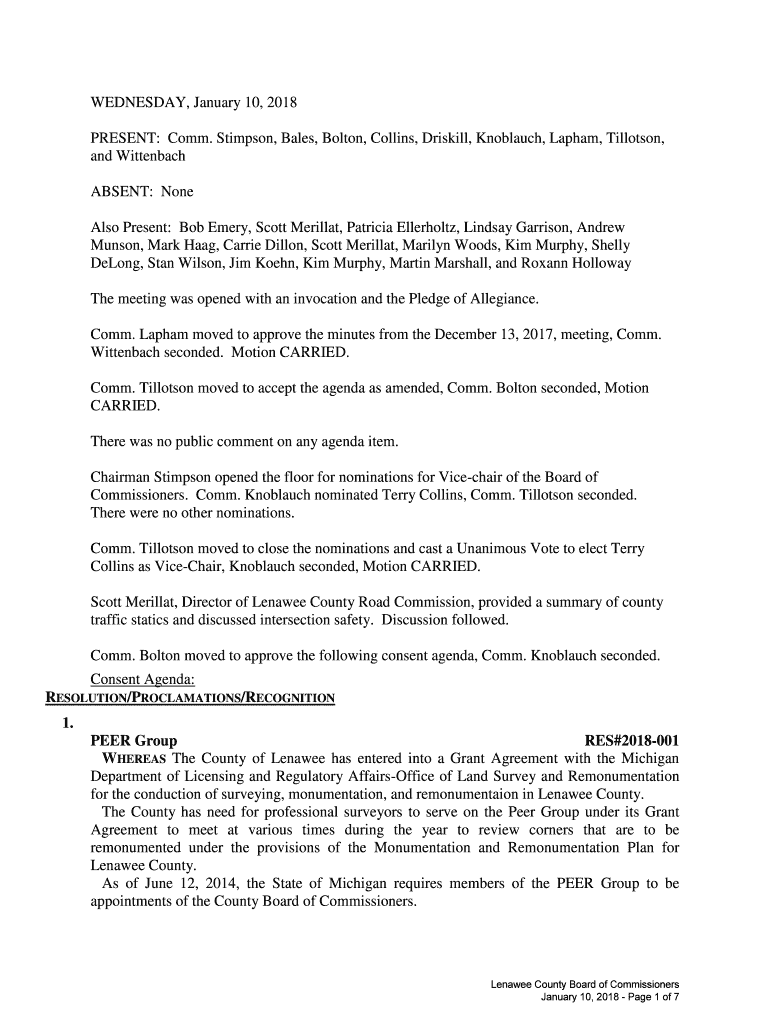 WEDNESDAY, January 10, 2018

PRESENT: Comm. Stimpson, Bales, Bolton, Collins, Driskill, Knoblauch, Lapham, Tillotson, and Wittenbach

ABSENT: None

Also Present: Bob Emery, Scott Merillat, Patricia Ellerholtz, Lindsay Garrison, Andrew Munson, Mark Haag, Carrie Dillon, Scott Merillat, Marilyn Woods, Kim Murphy, Shelly DeLong, Stan Wilson, Jim Koehn, Kim Murphy, Martin Marshall, and Roxann Holloway

The meeting was opened with an invocation and the Pledge of Allegiance.

Comm. Lapham moved to approve the minutes from the December 13, 2017, meeting, Comm. Wittenbach seconded. Motion CARRIED.

Comm. Tillotson moved to accept the agenda as amended, Comm. Bolton seconded, Motion CARRIED.

There was no public comment on any agenda item.

Chairman Stimpson opened the floor for nominations for Vice-chair of the Board of Commissioners. Comm. Knoblauch nominated Terry Collins, Comm. Tillotson seconded. There were no other nominations.

Comm. Tillotson moved to close the nominations and cast a Unanimous Vote to elect Terry Collins as Vice-Chair, Knoblauch seconded, Motion CARRIED.

Scott Merillat, Director of Lenawee County Road Commission, provided a summary of county traffic statics and discussed intersection safety. Discussion followed.

Comm. Bolton moved to approve the following consent agenda, Comm. Knoblauch seconded.

Consent Agenda:
RESOLUTION/PROCLAMATIONS/RECOGNITION

1.
PEER Group RES#2018-001
WHEREAS The County of Lenawee has entered into a Grant Agreement with the Michigan Department of Licensing and Regulatory Affairs-Office of Land Survey and Remonumentation for the conduction of surveying, monumentation, and remonumentaion in Lenawee County.
The County has need for professional surveyors to serve on the Peer Group under its Grant Agreement to meet at various times during the year to review corners that are to be remonumented under the provisions of the Monumentation and Remonumentation Plan for Lenawee County.
As of June 12, 2014, the State of Michigan requires members of the PEER Group to be appointments of the County Board of Commissioners.

Lenawee County Board of Commissioners
January 10, 2018 - Page 1 of 7